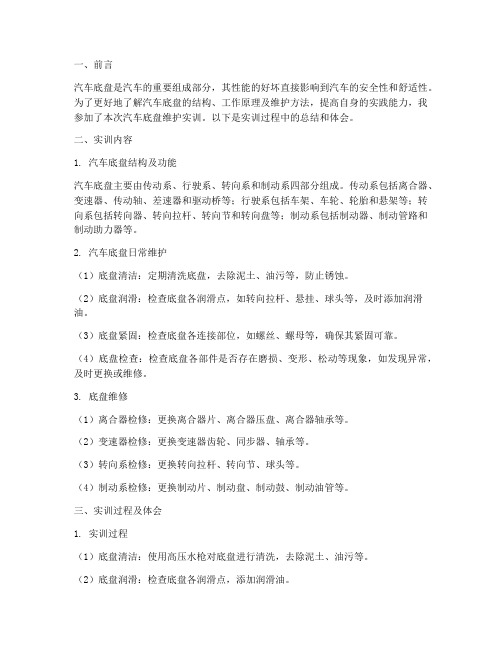 一、前言

汽车底盘是汽车的重要组成部分，其性能的好坏直接影响到汽车的安全性和舒适性。为了更好地了解汽车底盘的结构、工作原理及维护方法，提高自身的实践能力，我参加了本次汽车底盘维护实训。以下是实训过程中的总结和体会。

二、实训内容

1. 汽车底盘结构及功能

汽车底盘主要由传动系、行驶系、转向系和制动系四部分组成。传动系包括离合器、变速器、传动轴、差速器和驱动桥等；行驶系包括车架、车轮、轮胎和悬架等；转向系包括转向器、转向拉杆、转向节和转向盘等；制动系包括制动器、制动管路和制动助力器等。

2. 汽车底盘日常维护

（1）底盘清洁：定期清洗底盘，去除泥土、油污等，防止锈蚀。

（2）底盘润滑：检查底盘各润滑点，如转向拉杆、悬挂、球头等，及时添加润滑油。

（3）底盘紧固：检查底盘各连接部位，如螺丝、螺母等，确保其紧固可靠。

（4）底盘检查：检查底盘各部件是否存在磨损、变形、松动等现象，如发现异常，及时更换或维修。

3. 底盘维修

（1）离合器检修：更换离合器片、离合器压盘、离合器轴承等。

（2）变速器检修：更换变速器齿轮、同步器、轴承等。

（3）转向系检修：更换转向拉杆、转向节、球头等。

（4）制动系检修：更换制动片、制动盘、制动鼓、制动油管等。

三、实训过程及体会

1. 实训过程

（1）底盘清洁：使用高压水枪对底盘进行清洗，去除泥土、油污等。

（2）底盘润滑：检查底盘各润滑点，添加润滑油。